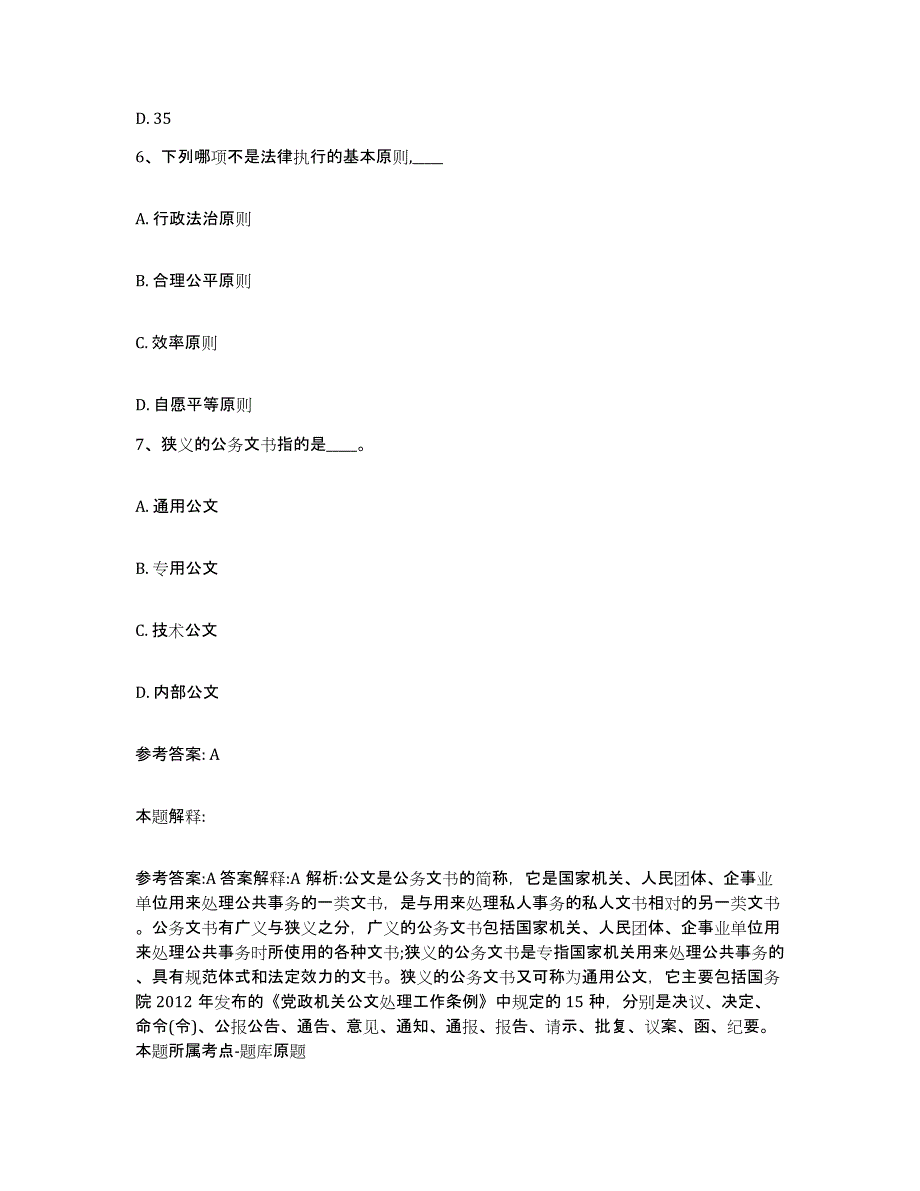 D. 35

6、下列哪项不是法律执行的基本原则,____

A. 行政法治原则

B. 合理公平原则

C. 效率原则

D. 自愿平等原则

7、狭义的公务文书指的是____。

A. 通用公文

B. 专用公文

C. 技术公文

D. 内部公文

参考答案: A

本题解释:

参考答案:A 答案解释:A 解析:公文是公务文书的简称，它是国家机关、人民团体、企事业单位用来处理公共事务的一类文书，是与用来处理私人事务的私人文书相对的另一类文书。公务文书有广义与狭义之分，广义的公务文书包括国家机关、人民团体、企事业单位用来处理公共事务时所使用的各种文书;狭义的公务文书是专指国家机关用来处理公共事务的、具有规范体式和法定效力的文书。狭义的公务文书又可称为通用公文，它主要包括国务院 2012 年发布的《党政机关公文处理工作条例》中规定的 15 种，分别是决议、决定、命令(令)、公报公告、通告、意见、通知、通报、报告、请示、批复、议案、函、纪要。本题所属考点-题库原题